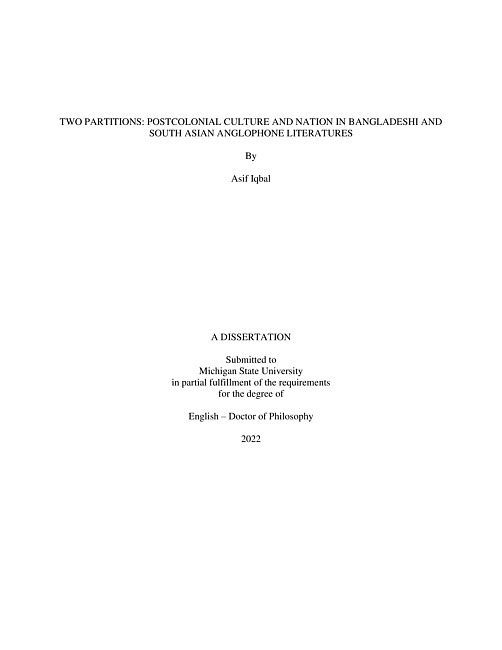 TWO PARTITIONS: POSTCOLONIAL CULTURE AND NATION IN BANGLADESHI AND SOUTH ASIAN ANGLOPHONE LITERATURES

By

Asif Iqbal

A DISSERTATION

Submitted to
Michigan State University
in partial fulfillment of the requirements
for the degree of

English – Doctor of Philosophy

2022